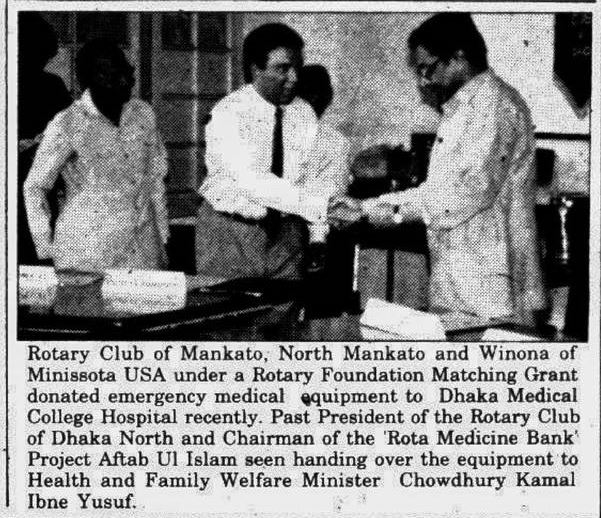 Rotary Club of Mankato, North Mankato and Winona of Minissota USA under a Rotary Foundation Matching Grant donated emergency medical equipment to Dhaka Medical College Hospital recently. Past President of the Rotary Club of Dhaka North and Chairman of the 'Rota Medicine Bank' Project Aftab Ul Islam seen handing over the equipment to Health and Family Welfare Minister Chowdhury Kamal Ibne Yusuf.